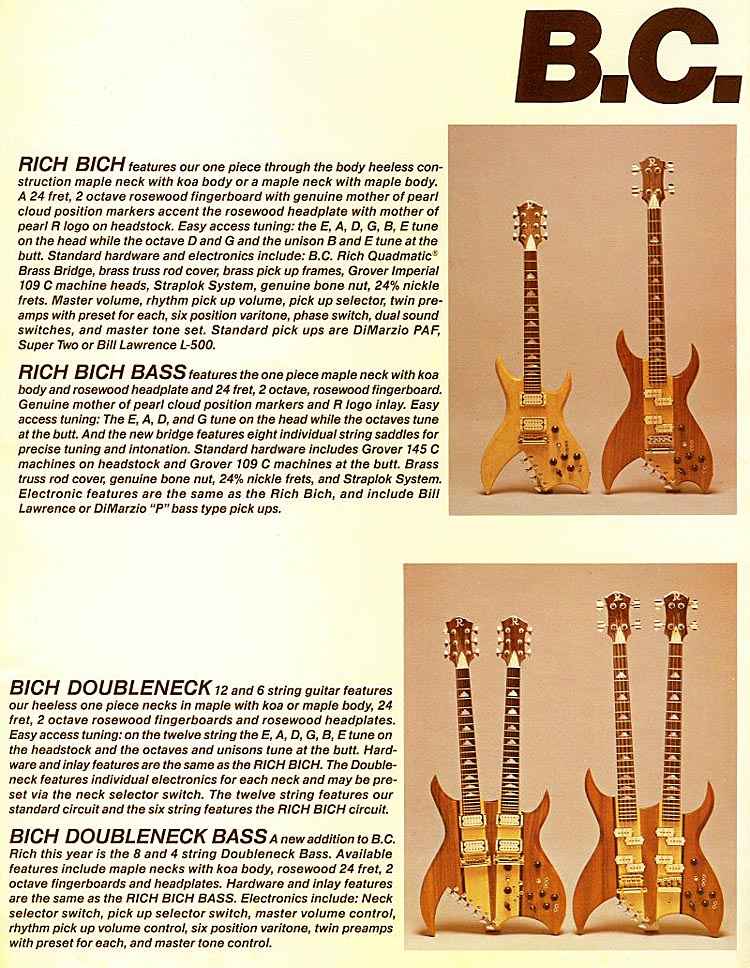 B.C.

RICH BICH features our one piece through the body heeless construction maple neck with koa body or a maple neck with maple body. A 24 fret, 2 octave rosewood fingerboard with genuine mother of pearl cloud position markers accent the rosewood headplate with mother of pearl R logo on headstock. Easy access tuning: the E, A, D, G, B, E tune on the head while the octave D and G and the unison B and E tune at the butt. Standard hardware and electronics include: B.C. Rich Quadmatic® Brass Bridge, brass truss rod cover, brass pick up frames, Grover Imperial 109 C machine heads, Straplok System, genuine bone nut, 24% nickle frets. Master volume, rhythm pick up volume, pick up selector, twin preamps with preset for each, six position varitone, phase switch, dual sound switches, and master tone set. Standard pick ups are DiMarzio PAF, Super Two or Bill Lawrence L-500.

RICH BICH BASS features the one piece maple neck with koa body and rosewood headplate and 24 fret, 2 octave, rosewood fingerboard. Genuine mother of pearl cloud position markers and R logo inlay. Easy access tuning: The E, A, D, and G tune on the head while the octaves tune at the butt. And the new bridge features eight individual string saddles for precise tuning and intonation. Standard hardware includes Grover 145 C machines on headstock and Grover 109 C machines at the butt. Brass truss rod cover, genuine bone nut, 24% nickle frets, and Straplok System. Electronic features are the same as the Rich Bich, and include Bill Lawrence or DiMarzio "P" bass type pick ups.

BICH DOUBLENECK 12 and 6 string guitar features our heeless one piece necks in maple with koa or maple body, 24 fret, 2 octave rosewood fingerboards and rosewood headplates. Easy access tuning: on the twelve string the E, A, D, G, B, E tune on the headstock and the octaves and unisons tune at the butt. Hardware and inlay features are the same as the RICH BICH. The Doubleneck features individual electronics for each neck and may be preset via the neck selector switch. The twelve string features our standard circuit and the six string features the RICH BICH circuit.

BICH DOUBLENECK BASS A new addition to B.C. Rich this year is the 8 and 4 string Doubleneck Bass. Available features include maple necks with koa body, rosewood 24 fret, 2 octave fingerboards and headplates. Hardware and inlay features are the same as the RICH BICH BASS. Electronics include: Neck selector switch, pick up selector switch, master volume control, rhythm pick up volume control, six position varitone, twin preamps with preset for each, and master tone control.